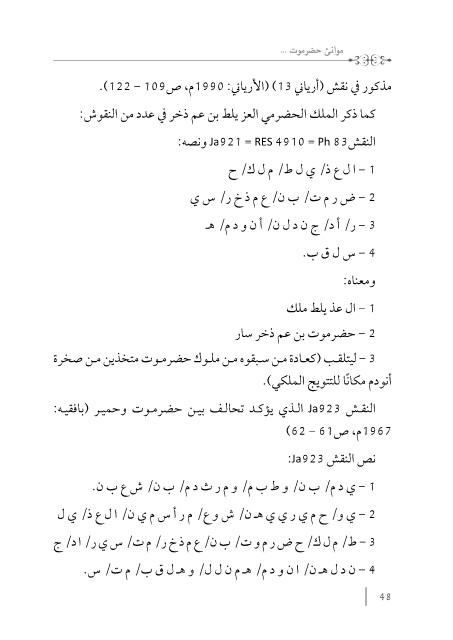 موانئ حضرموت ...

مذكور في نقش (أرياني 13) (الأرياني: 1990م، ص109 – 122).

كما ذكر الملك الحضرمي العز يلط بن عم ذخر في عدد من النقوش:

النقش Ja921 = RES 4910 = Ph 83 ونصه:

1 – ا ل ع ذ/ ي ل ط/ م ل ك/ ح

2 – ض ر م ت/ ب ن/ ع م ذ خ ر/ س ي

3 – ر/ أ د/ ج ن د ل ن/ أ ن و د م/ هـ

4 – س ل ق ب.

ومعناه:

1 – ال عذ يلط ملك

2 – حضرموت بن عم ذخر سار

3 – ليتلقب (كعادة من سبقوه من ملوك حضرموت متخذين من صخرة أنودم مكانًا للتتويج الملكي).

النقش Ja923 الذي يؤكد تحالف بين حضرموت وحمير (بافقيه: 1967م، ص61 – 62)

نص النقش Ja923:

1 – ي د م/ ب ن/ و ط ب م/ و م ر ث د م/ ب ن/ ش ع ب ن.

2 – ي و/ ح م ي ر ي ي هـ ن/ ش و ع/ م ر أ س م ي ن/ ا ل ع ذ/ ي ل

3 – ط/ م ل ك/ ح ض ر م و ت/ ب ن/ ع م ذ خ ر/ م ت/ س ي ر/ ا د/ ج

4 – ن د ل هـ ن/ ا ن و د م/ هـ م ن ل ل/ و هـ ل ق ب/ م ت/ س.

48